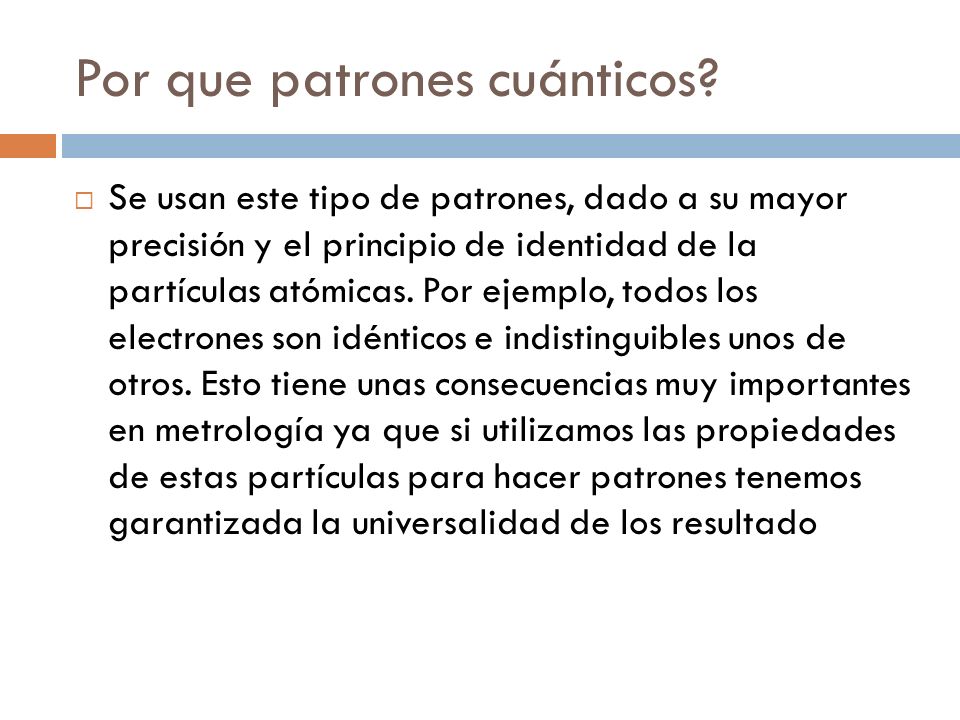 Por que patrones cuánticos?

Se usan este tipo de patrones, dado a su mayor precisión y el principio de identidad de la partículas atómicas. Por ejemplo, todos los electrones son idénticos e indistinguibles unos de otros. Esto tiene unas consecuencias muy importantes en metrología ya que si utilizamos las propiedades de estas partículas para hacer patrones tenemos garantizada la universalidad de los resultado